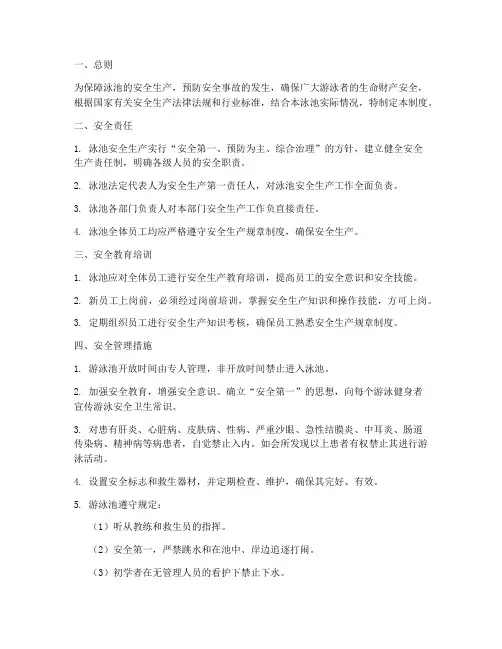 一、总则

为保障泳池的安全生产，预防安全事故的发生，确保广大游泳者的生命财产安全，根据国家有关安全生产法律法规和行业标准，结合本泳池实际情况，特制定本制度。

二、安全责任

1. 泳池安全生产实行“安全第一、预防为主、综合治理”的方针，建立健全安全生产责任制，明确各级人员的安全职责。

2. 泳池法定代表人为安全生产第一责任人，对泳池安全生产工作全面负责。

3. 泳池各部门负责人对本部门安全生产工作负直接责任。

4. 泳池全体员工均应严格遵守安全生产规章制度，确保安全生产。

三、安全教育培训

1. 泳池应对全体员工进行安全生产教育培训，提高员工的安全意识和安全技能。

2. 新员工上岗前，必须经过岗前培训，掌握安全生产知识和操作技能，方可上岗。

3. 定期组织员工进行安全生产知识考核，确保员工熟悉安全生产规章制度。

四、安全管理措施

1. 游泳池开放时间由专人管理，非开放时间禁止进入泳池。

2. 加强安全教育，增强安全意识。确立“安全第一”的思想，向每个游泳健身者宣传游泳安全卫生常识。

3. 对患有肝炎、心脏病、皮肤病、性病、严重沙眼、急性结膜炎、中耳炎、肠道传染病、精神病等病患者，自觉禁止入内。如会所发现以上患者有权禁止其进行游泳活动。

4. 设置安全标志和救生器材，并定期检查、维护，确保其完好、有效。

5. 游泳池遵守规定：

（1）听从教练和救生员的指挥。

（2）安全第一，严禁跳水和在池中、岸边追逐打闹。

（3）初学者在无管理人员的看护下禁止下水。